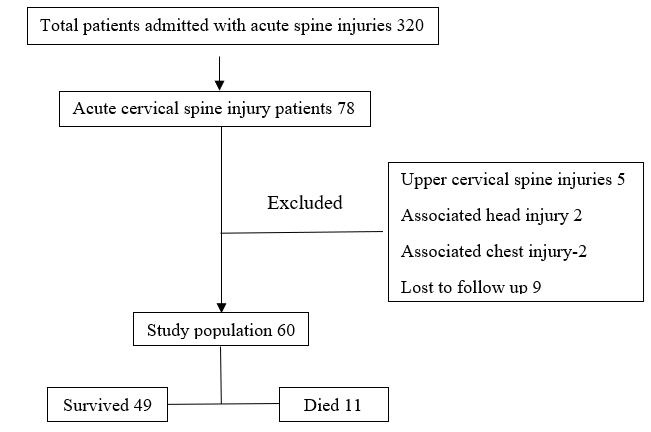 Total patients admitted with acute spine injuries 320

Acute cervical spine injury patients 78

Excluded

Upper cervical spine injuries 5

Associated head injury 2

Associated chest injury-2

Lost to follow up 9

Study population 60

Survived 49

Died 11